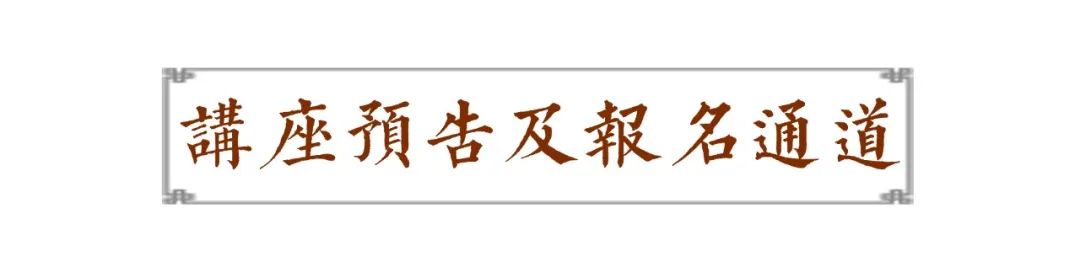 講座預告及報名通道